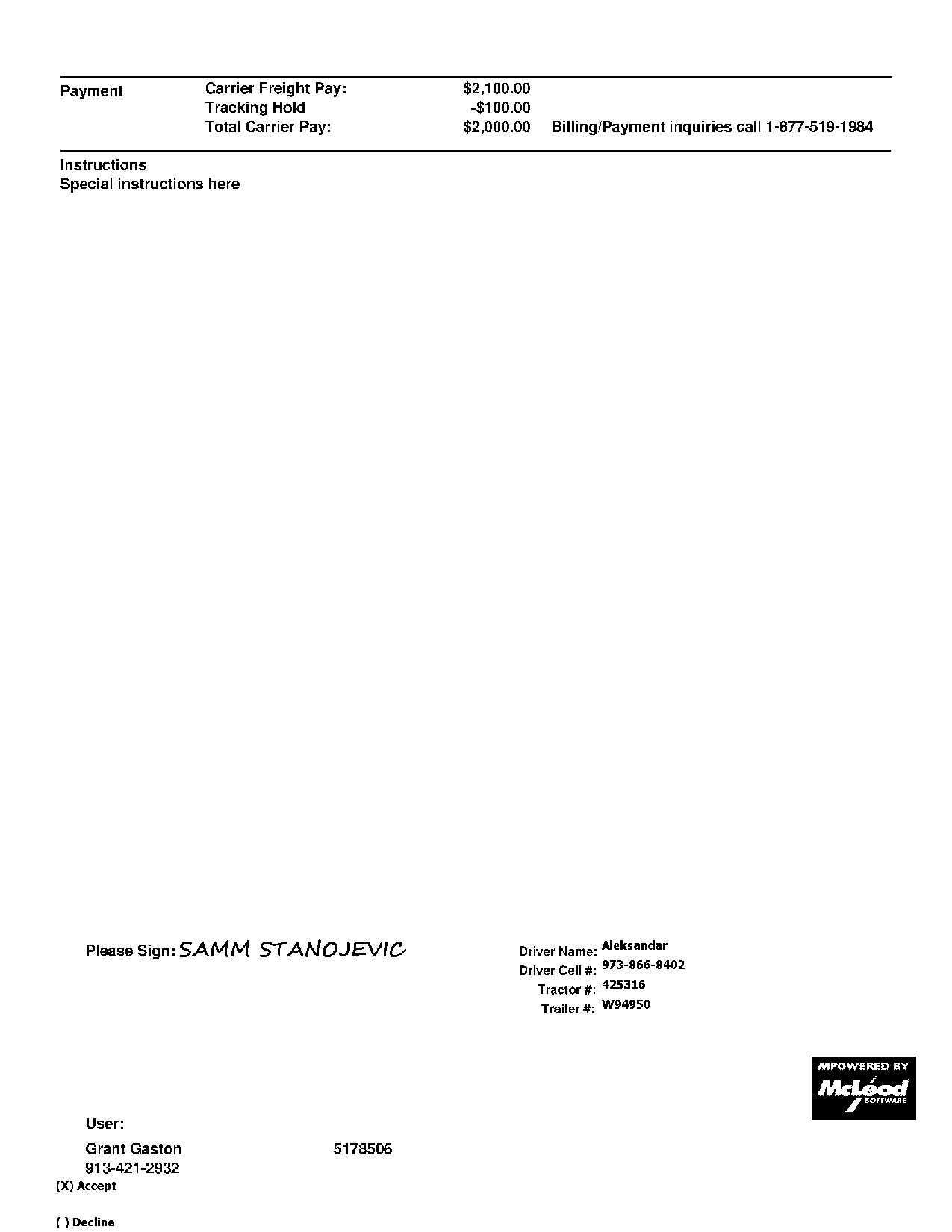 Payment
Carrier Freight Pay: $2,100.00
Tracking Hold -$100.00
Total Carrier Pay: $2,000.00 Billing/Payment inquiries call 1-877-519-1984

Instructions
Special instructions here

Please Sign: SAMM STANOJEVIC

Driver Name: Aleksandar
Driver Cell #: 973-866-8402
Tractor #: 425316
Trailer #: W94950

MPOWERED BY
McLeod SOFTWARE

User:
Grant Gaston 5178506
913-421-2932
(X) Accept

( ) Decline